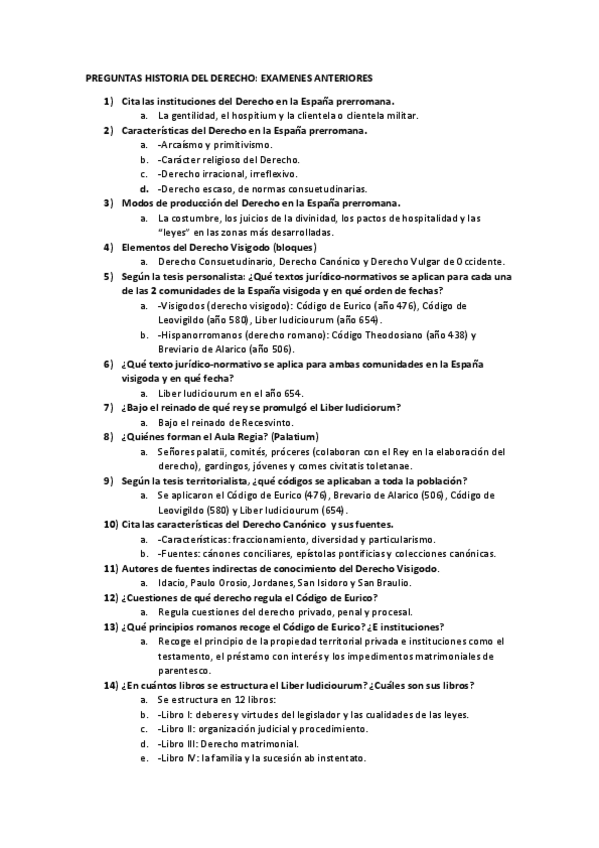 PREGUNTAS HISTORIA DEL DERECHO: EXAMENES ANTERIORES

1) Cita las instituciones del Derecho en la España prerromana.
a. La gentilidad, el hospitium y la clientela o clientela militar.

2) Características del Derecho en la España prerromana.
a. -Arcaísmo y primitivismo.
b. -Carácter religioso del Derecho.
c. -Derecho irracional, irreflexivo.
d. -Derecho escaso, de normas consuetudinarias.

3) Modos de producción del Derecho en la España prerromana.
a. La costumbre, los juicios de la divinidad, los pactos de hospitalidad y las "leyes" en las zonas más desarrolladas.

4) Elementos del Derecho Visigodo (bloques)
a. Derecho Consuetudinario, Derecho Canónico y Derecho Vulgar de Occidente.

5) Según la tesis personalista: ¿Qué textos jurídico-normativos se aplican para cada una de las 2 comunidades de la España visigoda y en qué orden de fechas?
a. -Visigodos (derecho visigodo): Código de Eurico (año 476), Código de Leovigildo (año 580), Liber Iudiciourum (año 654).
b. -Hispanorromanos (derecho romano): Código Theodosiano (año 438) y Breviario de Alarico (año 506).

6) ¿Qué texto jurídico-normativo se aplica para ambas comunidades en la España visigoda y en qué fecha?
a. Liber Iudiciourum en el año 654.

7) ¿Bajo el reinado de qué rey se promulgó el Liber Iudiciorum?
a. Bajo el reinado de Recesvinto.

8) ¿Quiénes forman el Aula Regia? (Palatium)
a. Señores palatii, comités, próceres (colaboran con el Rey en la elaboración del derecho), gardingos, jóvenes y comes civitatis toletanae.

9) Según la tesis territorialista, ¿qué códigos se aplicaban a toda la población?
a. Se aplicaron el Código de Eurico (476), Brevario de Alarico (506), Código de Leovigildo (580) y Liber Iudiciourum (654).

10) Cita las características del Derecho Canónico y sus fuentes.
a. -Características: fraccionamiento, diversidad y particularismo.
b. -Fuentes: cánones conciliares, epístolas pontificias y colecciones canónicas.

11) Autores de fuentes indirectas de conocimiento del Derecho Visigodo.
a. Idacio, Paulo Orosio, Jordanes, San Isidoro y San Braulio.

12) ¿Cuestiones de qué derecho regula el Código de Eurico?
a. Regula cuestiones del derecho privado, penal y procesal.

13) ¿Qué principios romanos recoge el Código de Eurico? ¿E instituciones?
a. Recoge el principio de la propiedad territorial privada e instituciones como el testamento, el préstamo con interés y los impedimentos matrimoniales de parentesco.

14) ¿En cuántos libros se estructura el Liber Iudiciourum? ¿Cuáles son sus libros?
a. Se estructura en 12 libros:
b. -Libro I: deberes y virtudes del legislador y las cualidades de las leyes.
c. -Libro II: organización judicial y procedimiento.
d. -Libro III: Derecho matrimonial.
e. -Libro IV: la familia y la sucesión ab instentato.